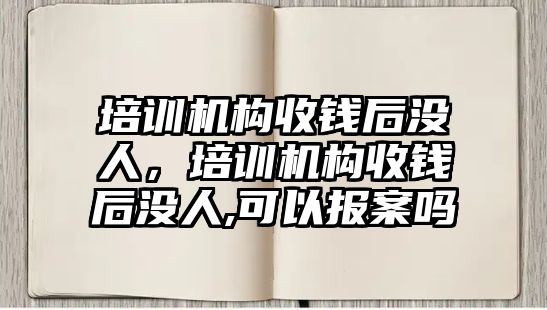 培训机构收钱后没人，培训机构收钱后没人,可以报案吗